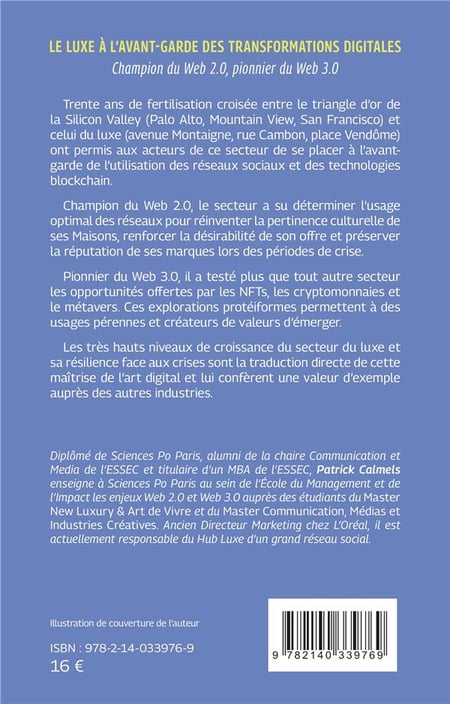 LE LUXE À L'AVANT-GARDE DES TRANSFORMATIONS DIGITALES
Champion du Web 2.0, pionnier du Web 3.0

Trente ans de fertilisation croisée entre le triangle d'or de la Silicon Valley (Palo Alto, Mountain View, San Francisco) et celui du luxe (avenue Montaigne, rue Cambon, place Vendôme) ont permis aux acteurs de ce secteur de se placer à l'avant-garde de l'utilisation des réseaux sociaux et des technologies blockchain.

Champion du Web 2.0, le secteur a su déterminer l'usage optimal des réseaux pour réinventer la pertinence culturelle de ses Maisons, renforcer la désirabilité de son offre et préserver la réputation de ses marques lors des périodes de crise.

Pionnier du Web 3.0, il a testé plus que tout autre secteur les opportunités offertes par les NFTs, les cryptomonnaies et le métavers. Ces explorations protéiformes permettent à des usages pérennes et créateurs de valeurs d'émerger.

Les très hauts niveaux de croissance du secteur du luxe et sa résilience face aux crises sont la traduction directe de cette maîtrise de l'art digital et lui confèrent une valeur d'exemple auprès des autres industries.

Diplômé de Sciences Po Paris, alumni de la chaire Communication et Media de l'ESSEC et titulaire d'un MBA de l'ESSEC, Patrick Calmels enseigne à Sciences Po Paris au sein de l'École du Management et de l'Impact les enjeux Web 2.0 et Web 3.0 auprès des étudiants du Master New Luxury & Art de Vivre et du Master Communication, Médias et Industries Créatives. Ancien Directeur Marketing chez L'Oréal, il est actuellement responsable du Hub Luxe d'un grand réseau social.

Illustration de couverture de l'auteur

ISBN : 978-2-14-033976-9
16 €

9 782140 339769